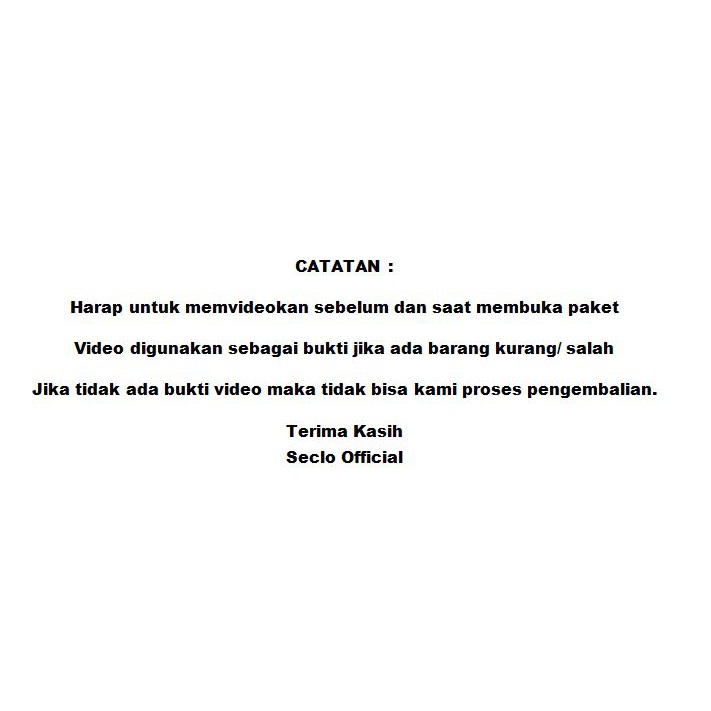 CATATAN :

Harap untuk memvideokan sebelum dan saat membuka paket

Video digunakan sebagai bukti jika ada barang kurang/ salah

Jika tidak ada bukti video maka tidak bisa kami proses pengembalian.

Terima Kasih
Seclo Official